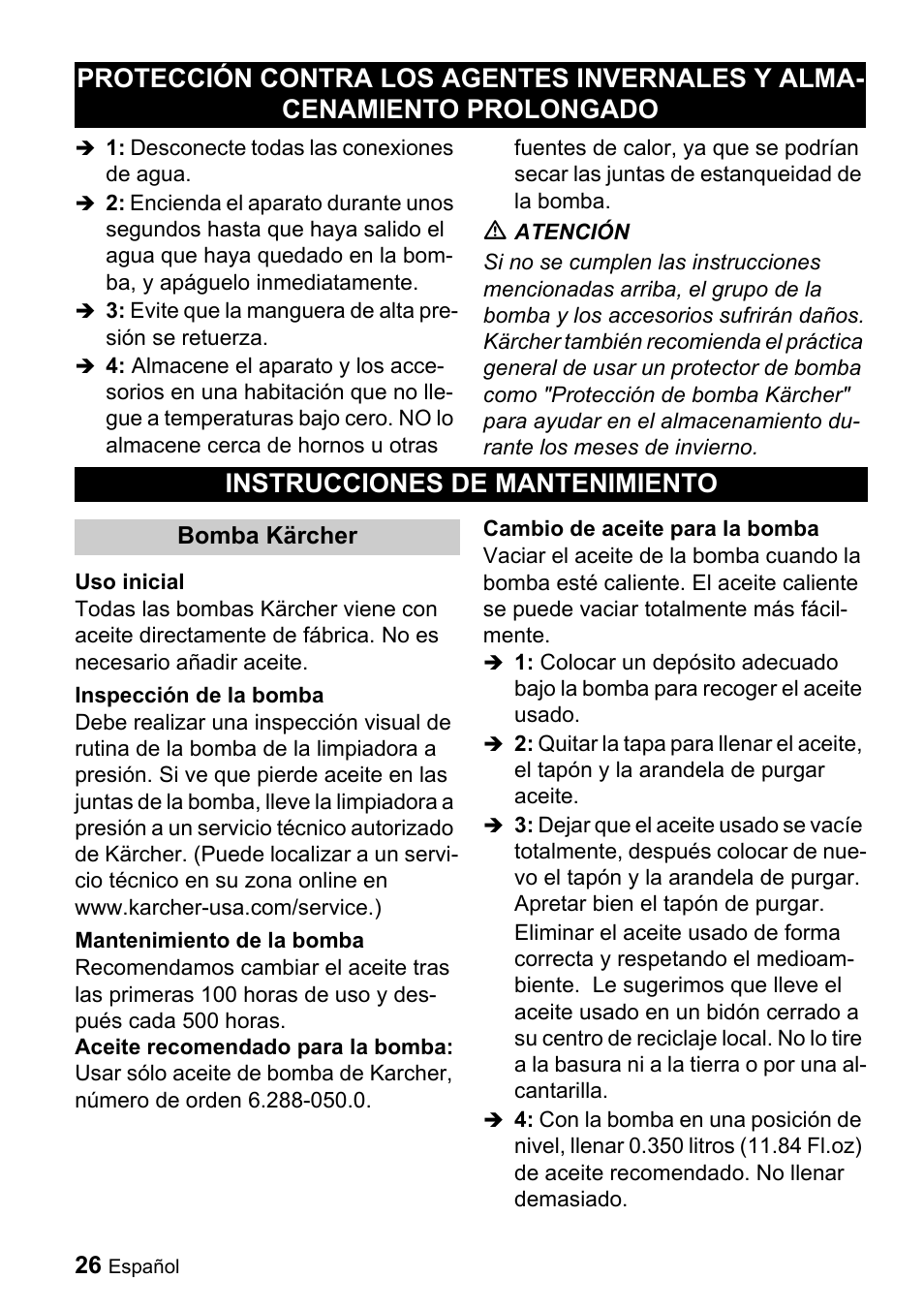 PROTECCIÓN CONTRA LOS AGENTES INVERNALES Y ALMACENAMIENTO PROLONGADO

➔ 1: Desconecte todas las conexiones de agua.

➔ 2: Encienda el aparato durante unos segundos hasta que haya salido el agua que haya quedado en la bomba, y apáguelo inmediatamente.

➔ 3: Evite que la manguera de alta presión se retuerza.

➔ 4: Almacene el aparato y los accesorios en una habitación que no llegue a temperaturas bajo cero. NO lo almacene cerca de hornos u otras fuentes de calor, ya que se podrían secar las juntas de estanqueidad de la bomba.

⚠ ATENCIÓN

Si no se cumplen las instrucciones mencionadas arriba, el grupo de la bomba y los accesorios sufrirán daños. Kärcher también recomienda el práctica general de usar un protector de bomba como "Protección de bomba Kärcher" para ayudar en el almacenamiento durante los meses de invierno.

INSTRUCCIONES DE MANTENIMIENTO

Bomba Kärcher

Uso inicial
Todas las bombas Kärcher viene con aceite directamente de fábrica. No es necesario añadir aceite.

Inspección de la bomba
Debe realizar una inspección visual de rutina de la bomba de la limpiadora a presión. Si ve que pierde aceite en las juntas de la bomba, lleve la limpiadora a presión a un servicio técnico autorizado de Kärcher. (Puede localizar a un servicio técnico en su zona online en www.karcher-usa.com/service.)

Mantenimiento de la bomba
Recomendamos cambiar el aceite tras las primeras 100 horas de uso y después cada 500 horas.
Aceite recomendado para la bomba: Usar sólo aceite de bomba de Karcher, número de orden 6.288-050.0.

Cambio de aceite para la bomba
Vaciar el aceite de la bomba cuando la bomba esté caliente. El aceite caliente se puede vaciar totalmente más fácilmente.

➔ 1: Colocar un depósito adecuado bajo la bomba para recoger el aceite usado.

➔ 2: Quitar la tapa para llenar el aceite, el tapón y la arandela de purgar aceite.

➔ 3: Dejar que el aceite usado se vacíe totalmente, después colocar de nuevo el tapón y la arandela de purgar. Apretar bien el tapón de purgar.
Eliminar el aceite usado de forma correcta y respetando el medioambiente. Le sugerimos que lleve el aceite usado en un bidón cerrado a su centro de reciclaje local. No lo tire a la basura ni a la tierra o por una alcantarilla.

➔ 4: Con la bomba en una posición de nivel, llenar 0.350 litros (11.84 Fl.oz) de aceite recomendado. No llenar demasiado.

26 Español